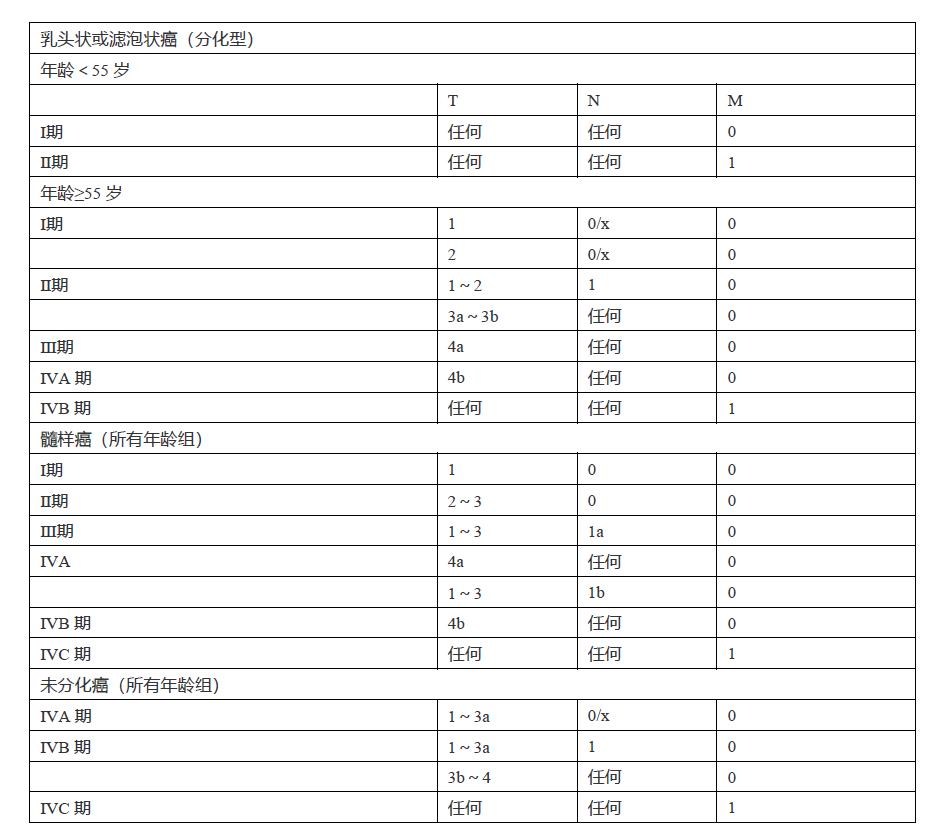 | 乳头状或滤泡状癌（分化型） | | | |
|---|---|---|---|
| 年龄 < 55 岁 | | | |
| | T | N | M |
| I期 | 任何 | 任何 | 0 |
| II期 | 任何 | 任何 | 1 |
| 年龄≥55 岁 | | | |
| I期 | 1 | 0/x | 0 |
| | 2 | 0/x | 0 |
| II期 | 1 ~ 2 | 1 | 0 |
| | 3a ~ 3b | 任何 | 0 |
| III期 | 4a | 任何 | 0 |
| IVA 期 | 4b | 任何 | 0 |
| IVB 期 | 任何 | 任何 | 1 |
| 髓样癌（所有年龄组） | | | |
| I期 | 1 | 0 | 0 |
| II期 | 2 ~ 3 | 0 | 0 |
| III期 | 1 ~ 3 | 1a | 0 |
| IVA | 4a | 任何 | 0 |
| | 1 ~ 3 | 1b | 0 |
| IVB 期 | 4b | 任何 | 0 |
| IVC 期 | 任何 | 任何 | 1 |
| 未分化癌（所有年龄组） | | | |
| IVA 期 | 1 ~ 3a | 0/x | 0 |
| IVB 期 | 1 ~ 3a | 1 | 0 |
| | 3b ~ 4 | 任何 | 0 |
| IVC 期 | 任何 | 任何 | 1 |